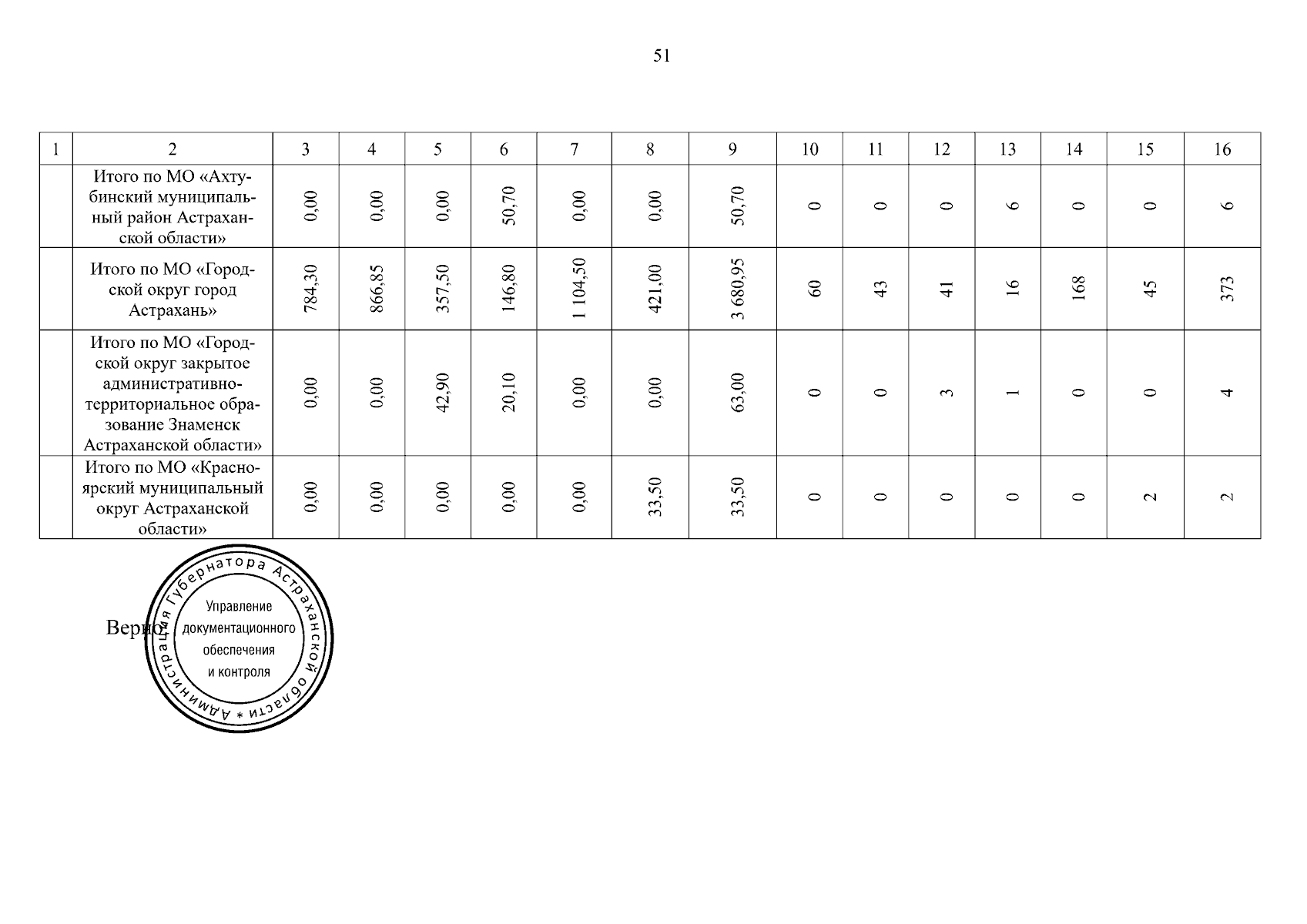 51

| 1 | 2 | 3 | 4 | 5 | 6 | 7 | 8 | 9 | 10 | 11 | 12 | 13 | 14 | 15 | 16 |
|---|---|---|---|---|---|---|---|---|---|---|---|---|---|---|---|
|  | Итого по МО «Ахтубинский муниципальный район Астраханской области» | 0,00 | 0,00 | 0,00 | 50,70 | 0,00 | 0,00 | 50,70 | 0 | 0 | 0 | 6 | 0 | 0 | 6 |
|  | Итого по МО «Городской округ город Астрахань» | 784,30 | 866,85 | 357,50 | 146,80 | 1 104,50 | 421,00 | 3 680,95 | 60 | 43 | 41 | 16 | 168 | 45 | 373 |
|  | Итого по МО «Городской округ закрытое административно-территориальное образование Знаменск Астраханской области» | 0,00 | 0,00 | 42,90 | 20,10 | 0,00 | 0,00 | 63,00 | 0 | 0 | 3 | 1 | 0 | 0 | 4 |
|  | Итого по МО «Красноярский муниципальный округ Астраханской области» | 0,00 | 0,00 | 0,00 | 0,00 | 0,00 | 33,50 | 33,50 | 0 | 0 | 0 | 0 | 0 | 2 | 2 |

Верно:

Администрация Губернатора Астраханской области *
Управление
документационного
обеспечения
и контроля